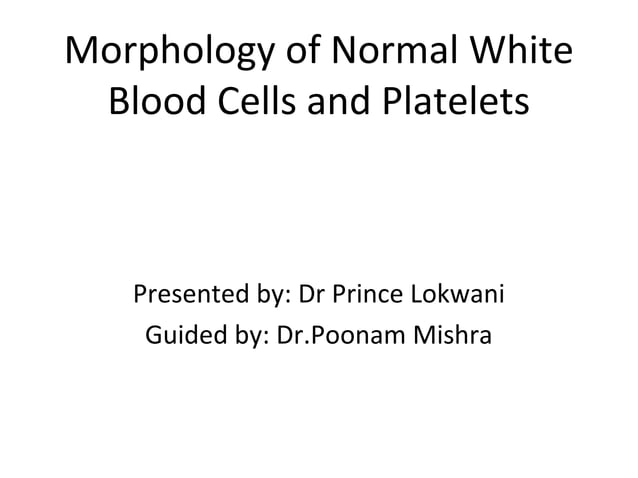 Morphology of Normal White Blood Cells and Platelets

Presented by: Dr Prince Lokwani
Guided by: Dr.Poonam Mishra